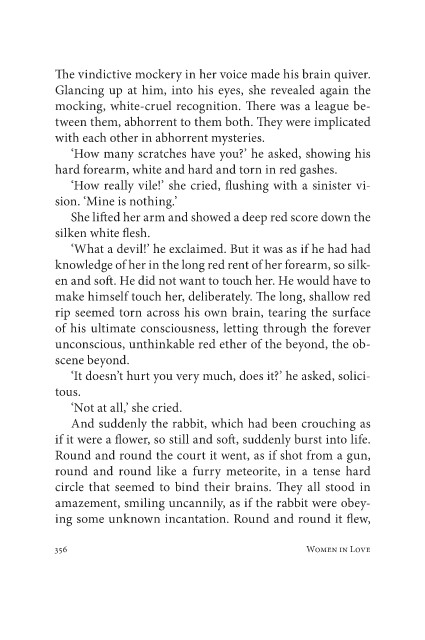 The vindictive mockery in her voice made his brain quiver. Glancing up at him, into his eyes, she revealed again the mocking, white-cruel recognition. There was a league between them, abhorrent to them both. They were implicated with each other in abhorrent mysteries.

'How many scratches have you?' he asked, showing his hard forearm, white and hard and torn in red gashes.

'How really vile!' she cried, flushing with a sinister vision. 'Mine is nothing.'

She lifted her arm and showed a deep red score down the silken white flesh.

'What a devil!' he exclaimed. But it was as if he had had knowledge of her in the long red rent of her forearm, so silken and soft. He did not want to touch her. He would have to make himself touch her, deliberately. The long, shallow red rip seemed torn across his own brain, tearing the surface of his ultimate consciousness, letting through the forever unconscious, unthinkable red ether of the beyond, the obscene beyond.

'It doesn't hurt you very much, does it?' he asked, solicitous.

'Not at all,' she cried.

And suddenly the rabbit, which had been crouching as if it were a flower, so still and soft, suddenly burst into life. Round and round the court it went, as if shot from a gun, round and round like a furry meteorite, in a tense hard circle that seemed to bind their brains. They all stood in amazement, smiling uncannily, as if the rabbit were obeying some unknown incantation. Round and round it flew,

356 Women in Love